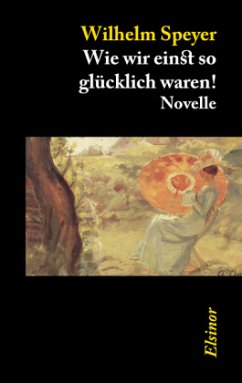 Wilhelm Speyer
Wie wir einst so glücklich waren!
Novelle

Elsinor